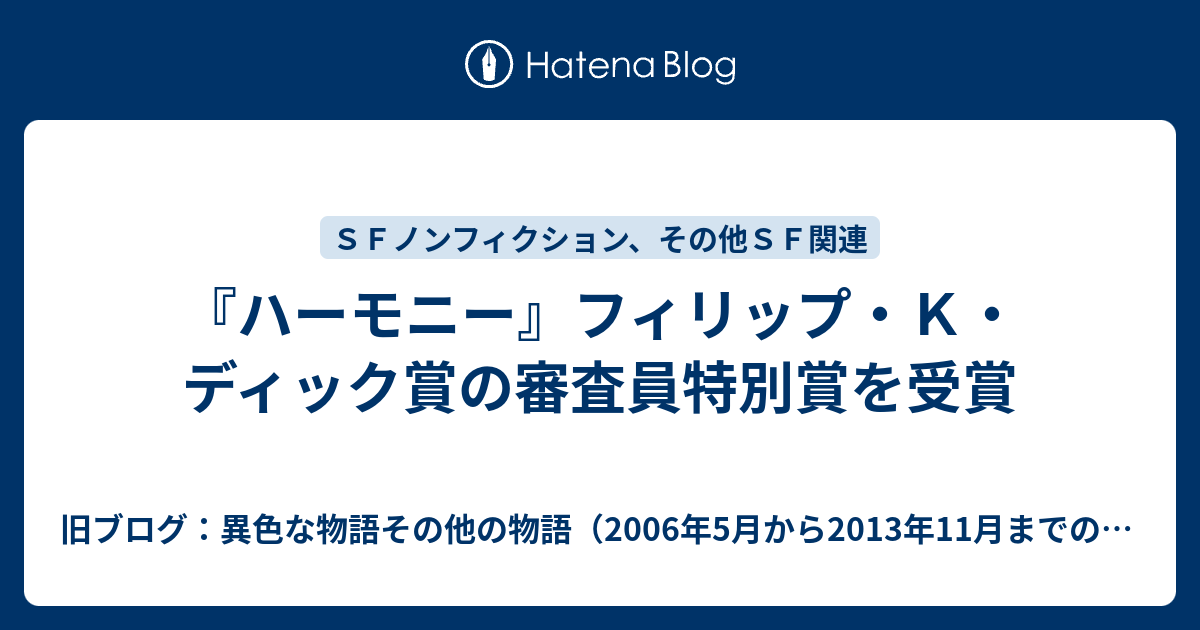 Hatena Blog

ＳＦノンフィクション、その他ＳＦ関連

『ハーモニー』フィリップ・Ｋ・ディック賞の審査員特別賞を受賞

旧ブログ：異色な物語その他の物語（2006年5月から2013年11月までの…